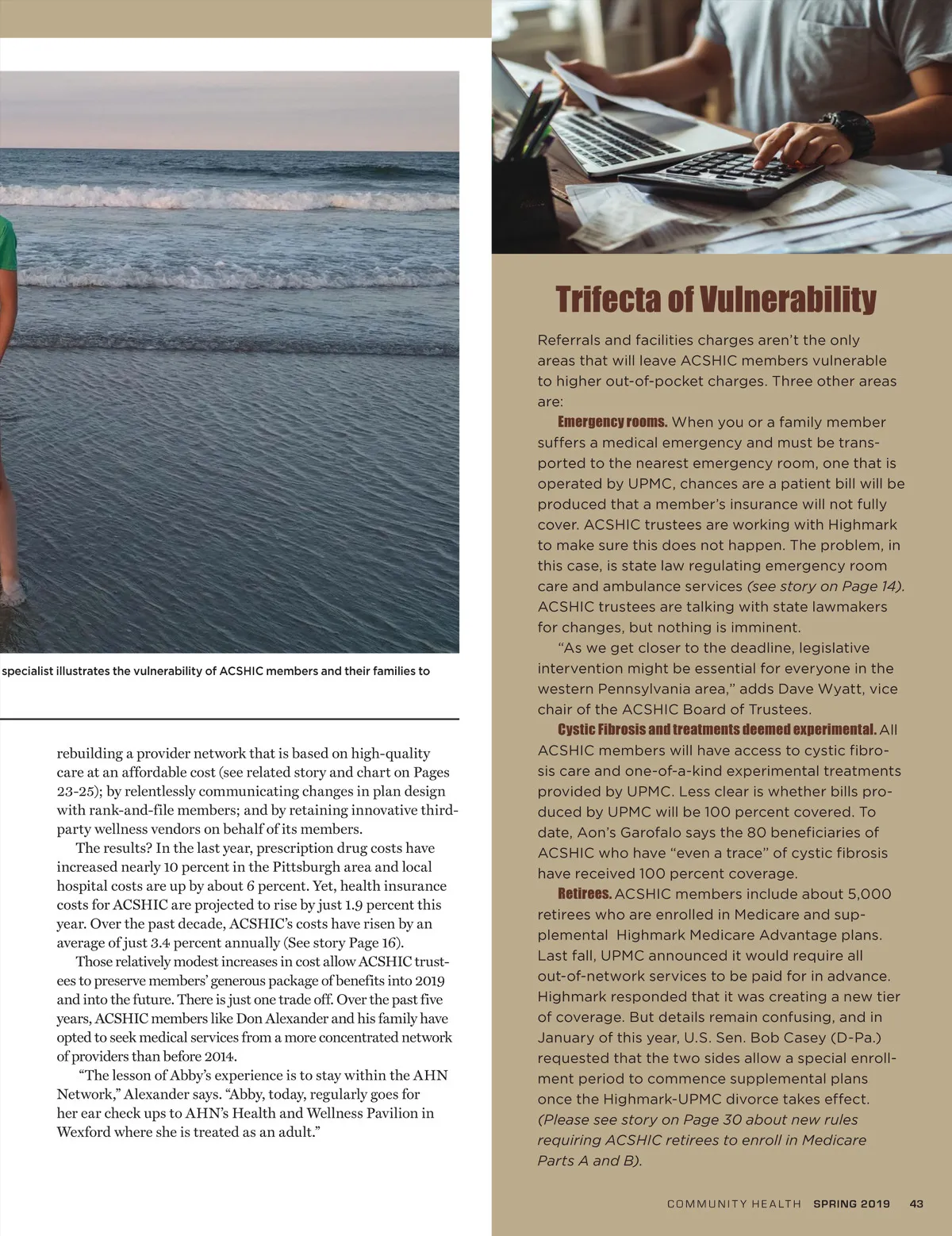 specialist illustrates the vulnerability of ACSHIC members and their families to

rebuilding a provider network that is based on high-quality care at an affordable cost (see related story and chart on Pages 23-25); by relentlessly communicating changes in plan design with rank-and-file members; and by retaining innovative third-party wellness vendors on behalf of its members.

The results? In the last year, prescription drug costs have increased nearly 10 percent in the Pittsburgh area and local hospital costs are up by about 6 percent. Yet, health insurance costs for ACSHIC are projected to rise by just 1.9 percent this year. Over the past decade, ACSHIC's costs have risen by an average of just 3.4 percent annually (See story Page 16).

Those relatively modest increases in cost allow ACSHIC trustees to preserve members' generous package of benefits into 2019 and into the future. There is just one trade off. Over the past five years, ACSHIC members like Don Alexander and his family have opted to seek medical services from a more concentrated network of providers than before 2014.

"The lesson of Abby's experience is to stay within the AHN Network," Alexander says. "Abby, today, regularly goes for her ear check ups to AHN's Health and Wellness Pavilion in Wexford where she is treated as an adult."

Trifecta of Vulnerability

Referrals and facilities charges aren't the only areas that will leave ACSHIC members vulnerable to higher out-of-pocket charges. Three other areas are:

Emergency rooms. When you or a family member suffers a medical emergency and must be transported to the nearest emergency room, one that is operated by UPMC, chances are a patient bill will be produced that a member's insurance will not fully cover. ACSHIC trustees are working with Highmark to make sure this does not happen. The problem, in this case, is state law regulating emergency room care and ambulance services (see story on Page 14). ACSHIC trustees are talking with state lawmakers for changes, but nothing is imminent.

"As we get closer to the deadline, legislative intervention might be essential for everyone in the western Pennsylvania area," adds Dave Wyatt, vice chair of the ACSHIC Board of Trustees.

Cystic Fibrosis and treatments deemed experimental. All ACSHIC members will have access to cystic fibrosis care and one-of-a-kind experimental treatments provided by UPMC. Less clear is whether bills produced by UPMC will be 100 percent covered. To date, Aon's Garofalo says the 80 beneficiaries of ACSHIC who have "even a trace" of cystic fibrosis have received 100 percent coverage.

Retirees. ACSHIC members include about 5,000 retirees who are enrolled in Medicare and supplemental Highmark Medicare Advantage plans. Last fall, UPMC announced it would require all out-of-network services to be paid for in advance. Highmark responded that it was creating a new tier of coverage. But details remain confusing, and in January of this year, U.S. Sen. Bob Casey (D-Pa.) requested that the two sides allow a special enrollment period to commence supplemental plans once the Highmark-UPMC divorce takes effect. (Please see story on Page 30 about new rules requiring ACSHIC retirees to enroll in Medicare Parts A and B).

COMMUNITY HEALTH SPRING 2019 43